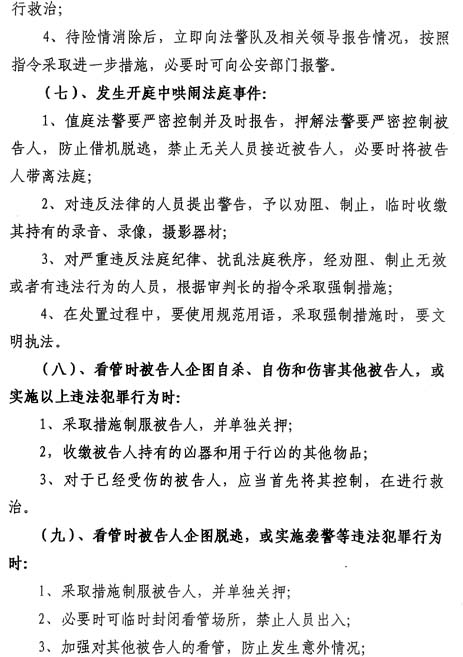 行救治；

4、待险情消除后，立即向法警队及相关领导报告情况，按照指令采取进一步措施，必要时可向公安部门报警。

（七）、发生开庭中哄闹法庭事件：

1、值庭法警要严密控制并及时报告，押解法警要严密控制被告人，防止借机脱逃，禁止无关人员接近被告人，必要时将被告人带离法庭；

2、对违反法律的人员提出警告，予以劝阻、制止，临时收缴其持有的录音、录像，摄影器材；

3、对严重违反法庭纪律、扰乱法庭秩序，经劝阻、制止无效或者有违法行为的人员，根据审判长的指令采取强制措施；

4、在处置过程中，要使用规范用语，采取强制措施时，要文明执法。

（八）、看管时被告人企图自杀、自伤和伤害其他被告人，或实施以上违法犯罪行为时：

1、采取措施制服被告人，并单独关押；

2，收缴被告人持有的凶器和用于行凶的其他物品；

3、对于已经受伤的被告人，应当首先将其控制，在进行救治。

（九）、看管时被告人企图脱逃，或实施袭警等违法犯罪行为时：

1、采取措施制服被告人，并单独关押；

2、必要时可临时封闭看管场所，禁止人员出入；

3、加强对其他被告人的看管，防止发生意外情况；